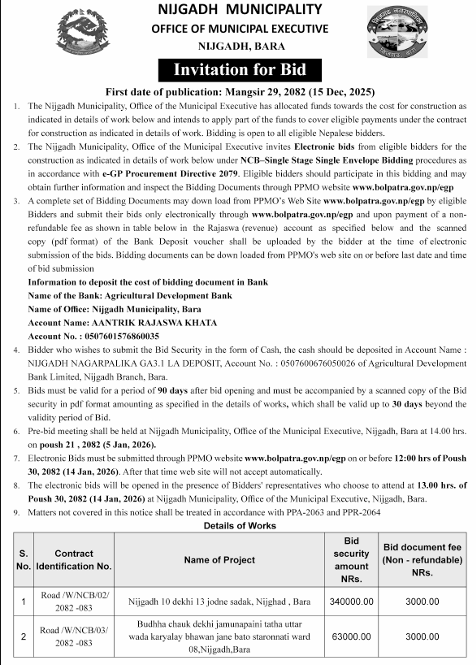 NIJGADH MUNICIPALITY
OFFICE OF MUNICIPAL EXECUTIVE
NIJGADH, BARA

Invitation for Bid

First date of publication: Mangsir 29, 2082 (15 Dec, 2025)

1. The Nijgadh Municipality, Office of the Municipal Executive has allocated funds towards the cost for construction as indicated in details of work below and intends to apply part of the funds to cover eligible payments under the contract for construction as indicated in details of work. Bidding is open to all eligible Nepalese bidders.
2. The Nijgadh Municipality, Office of the Municipal Executive invites Electronic bids from eligible bidders for the construction as indicated in details of work below under NCB–Single Stage Single Envelope Bidding procedures as in accordance with e-GP Procurement Directive 2079. Eligible bidders should participate in this bidding and may obtain further information and inspect the Bidding Documents through PPMO website www.bolpatra.gov.np/egp
3. A complete set of Bidding Documents may down load from PPMO's Web Site www.bolpatra.gov.np/egp by eligible Bidders and submit their bids only electronically through www.bolpatra.gov.np/egp and upon payment of a non-refundable fee as shown in table below in the Rajaswa (revenue) account as specified below and the scanned copy (pdf format) of the Bank Deposit voucher shall be uploaded by the bidder at the time of electronic submission of the bids. Bidding documents can be down loaded from PPMO's web site on or before last date and time of bid submission
Information to deposit the cost of bidding document in Bank
Name of the Bank: Agricultural Development Bank
Name of Office: Nijgadh Municipality, Bara
Account Name: AANTRIK RAJASWA KHATA
Account No. : 0507601576860035
4. Bidder who wishes to submit the Bid Security in the form of Cash, the cash should be deposited in Account Name : NIJGADH NAGARPALIKA GA3.1 LA DEPOSIT, Account No. : 0507600676050026 of Agricultural Development Bank Limited, Nijgadh Branch, Bara.
5. Bids must be valid for a period of 90 days after bid opening and must be accompanied by a scanned copy of the Bid security in pdf format amounting as specified in the details of works, which shall be valid up to 30 days beyond the validity period of Bid.
6. Pre-bid meeting shall be held at Nijgadh Municipality, Office of the Municipal Executive, Nijgadh, Bara at 14.00 hrs. on poush 21 , 2082 (5 Jan, 2026).
7. Electronic Bids must be submitted through PPMO website www.bolpatra.gov.np/egp on or before 12:00 hrs of Poush 30, 2082 (14 Jan, 2026). After that time web site will not accept automatically.
8. The electronic bids will be opened in the presence of Bidders' representatives who choose to attend at 13.00 hrs. of Poush 30, 2082 (14 Jan, 2026) at Nijgadh Municipality, Office of the Municipal Executive, Nijgadh, Bara.
9. Matters not covered in this notice shall be treated in accordance with PPA-2063 and PPR-2064

Details of Works

| S. No. | Contract Identification No. | Name of Project | Bid security amount NRs. | Bid document fee (Non - refundable) NRs. |
|---|---|---|---|---|
| 1 | Road /W/NCB/02/ 2082 -083 | Nijgadh 10 dekhi 13 jodne sadak, Nijghad , Bara | 340000.00 | 3000.00 |
| 2 | Road /W/NCB/03/ 2082 -083 | Budhha chauk dekhi jamunapaini tatha uttar wada karyalay bhawan jane bato staronnati ward 08,Nijgadh,Bara | 63000.00 | 3000.00 |